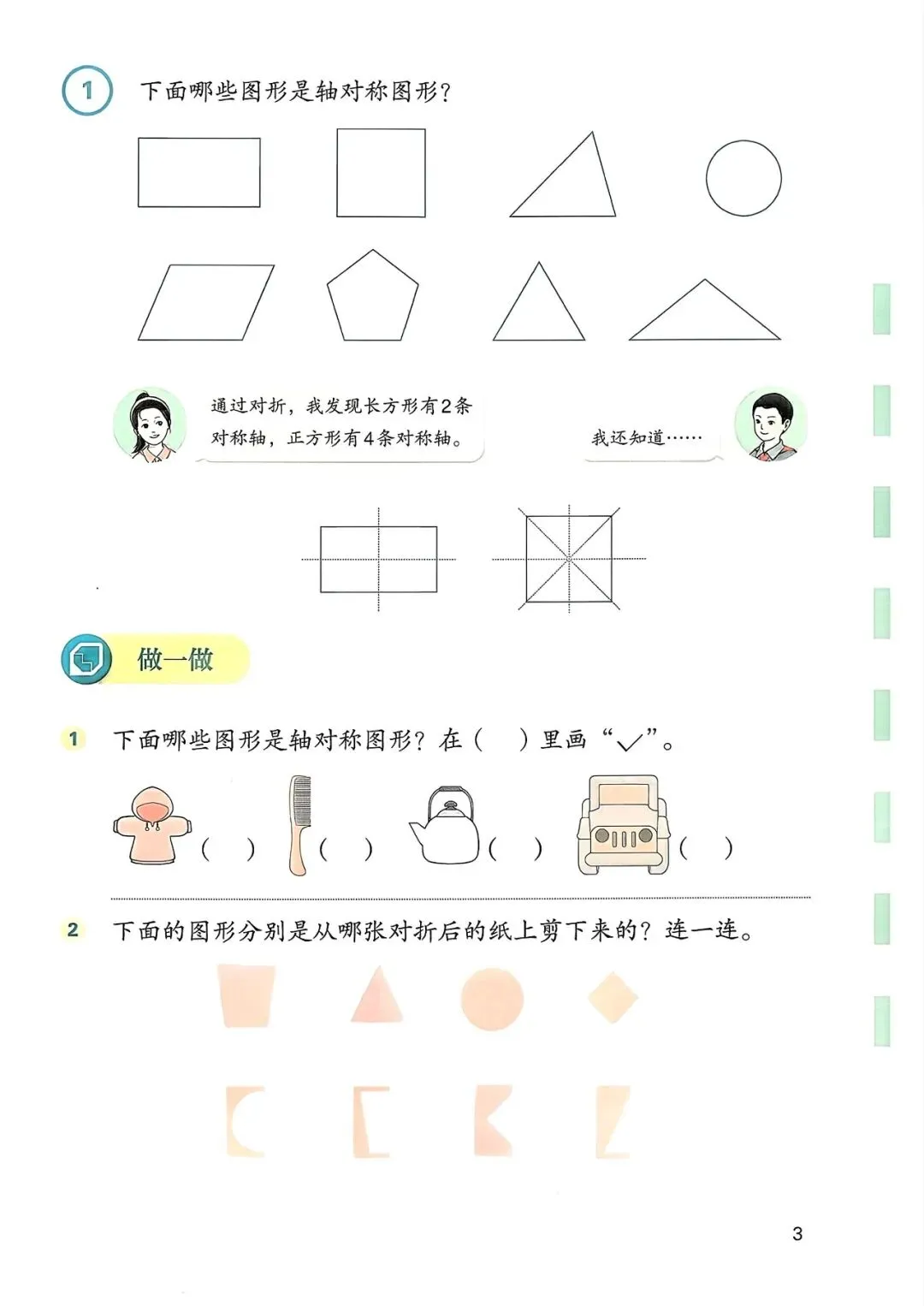 1 下面哪些图形是轴对称图形？

通过对折，我发现长方形有2条对称轴，正方形有4条对称轴。

我还知道……

做一做

1 下面哪些图形是轴对称图形？在（ ）里画“✓”。

（ ） （ ） （ ） （ ）

2 下面的图形分别是从哪张对折后的纸上剪下来的？连一连。

3